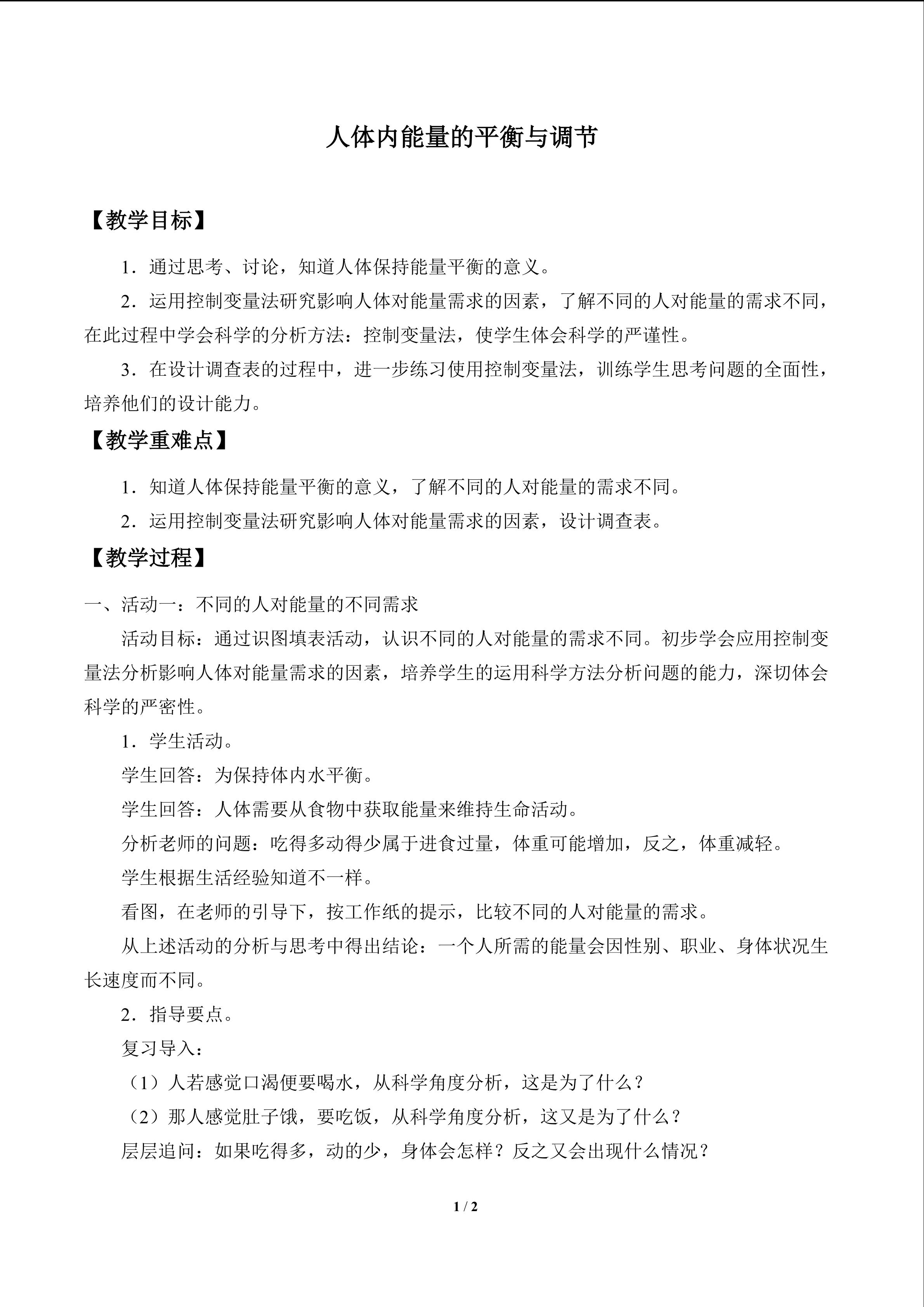 人体内能量的平衡与调节

【教学目标】

1．通过思考、讨论，知道人体保持能量平衡的意义。

2．运用控制变量法研究影响人体对能量需求的因素，了解不同的人对能量的需求不同，在此过程中学会科学的分析方法：控制变量法，使学生体会科学的严谨性。

3．在设计调查表的过程中，进一步练习使用控制变量法，训练学生思考问题的全面性，培养他们的设计能力。

【教学重难点】

1．知道人体保持能量平衡的意义，了解不同的人对能量的需求不同。

2．运用控制变量法研究影响人体对能量需求的因素，设计调查表。

【教学过程】

一、活动一：不同的人对能量的不同需求

活动目标：通过识图填表活动，认识不同的人对能量的需求不同。初步学会应用控制变量法分析影响人体对能量需求的因素，培养学生的运用科学方法分析问题的能力，深切体会科学的严密性。

1．学生活动。

学生回答：为保持体内水平衡。

学生回答：人体需要从食物中获取能量来维持生命活动。

分析老师的问题：吃得多动得少属于进食过量，体重可能增加，反之，体重减轻。

学生根据生活经验知道不一样。

看图，在老师的引导下，按工作纸的提示，比较不同的人对能量的需求。

从上述活动的分析与思考中得出结论：一个人所需的能量会因性别、职业、身体状况生长速度而不同。

2．指导要点。

复习导入：

（1）人若感觉口渴便要喝水，从科学角度分析，这是为了什么？

（2）那人感觉肚子饿，要吃饭，从科学角度分析，这又是为了什么？

层层追问：如果吃得多，动的少，身体会怎样？反之又会出现什么情况？

1 / 2